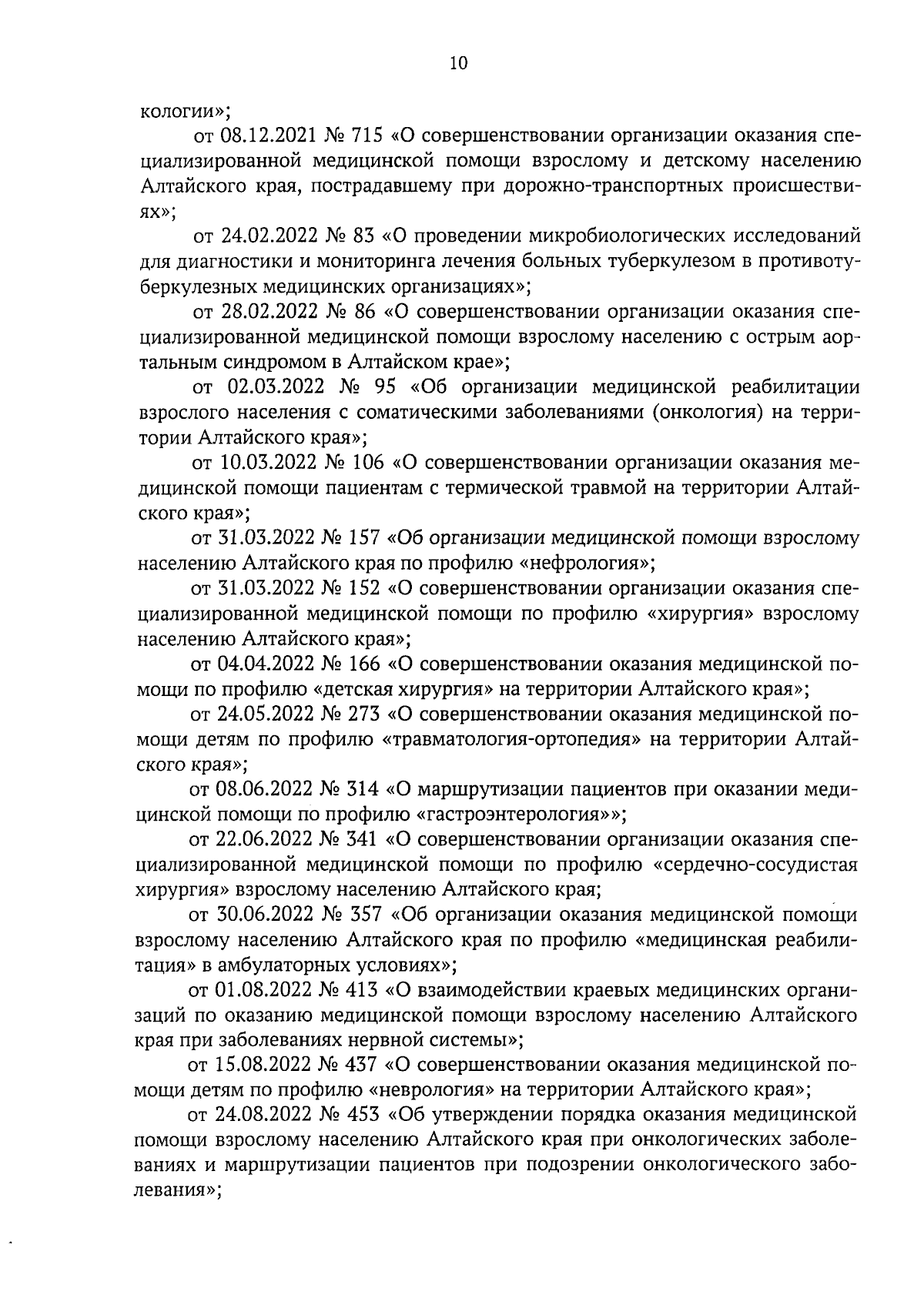 10

кологии»;

от 08.12.2021 № 715 «О совершенствовании организации оказания специализированной медицинской помощи взрослому и детскому населению Алтайского края, пострадавшему при дорожно-транспортных происшествиях»;

от 24.02.2022 № 83 «О проведении микробиологических исследований для диагностики и мониторинга лечения больных туберкулезом в противотуберкулезных медицинских организациях»;

от 28.02.2022 № 86 «О совершенствовании организации оказания специализированной медицинской помощи взрослому населению с острым аортальным синдромом в Алтайском крае»;

от 02.03.2022 № 95 «Об организации медицинской реабилитации взрослого населения с соматическими заболеваниями (онкология) на территории Алтайского края»;

от 10.03.2022 № 106 «О совершенствовании организации оказания медицинской помощи пациентам с термической травмой на территории Алтайского края»;

от 31.03.2022 № 157 «Об организации медицинской помощи взрослому населению Алтайского края по профилю «нефрология»;

от 31.03.2022 № 152 «О совершенствовании организации оказания специализированной медицинской помощи по профилю «хирургия» взрослому населению Алтайского края»;

от 04.04.2022 № 166 «О совершенствовании оказания медицинской помощи по профилю «детская хирургия» на территории Алтайского края»;

от 24.05.2022 № 273 «О совершенствовании оказания медицинской помощи детям по профилю «травматология-ортопедия» на территории Алтайского края»;

от 08.06.2022 № 314 «О маршрутизации пациентов при оказании медицинской помощи по профилю «гастроэнтерология»»;

от 22.06.2022 № 341 «О совершенствовании организации оказания специализированной медицинской помощи по профилю «сердечно-сосудистая хирургия» взрослому населению Алтайского края;

от 30.06.2022 № 357 «Об организации оказания медицинской помощи взрослому населению Алтайского края по профилю «медицинская реабилитация» в амбулаторных условиях»;

от 01.08.2022 № 413 «О взаимодействии краевых медицинских организаций по оказанию медицинской помощи взрослому населению Алтайского края при заболеваниях нервной системы»;

от 15.08.2022 № 437 «О совершенствовании оказания медицинской помощи детям по профилю «неврология» на территории Алтайского края»;

от 24.08.2022 № 453 «Об утверждении порядка оказания медицинской помощи взрослому населению Алтайского края при онкологических заболеваниях и маршрутизации пациентов при подозрении онкологического заболевания»;